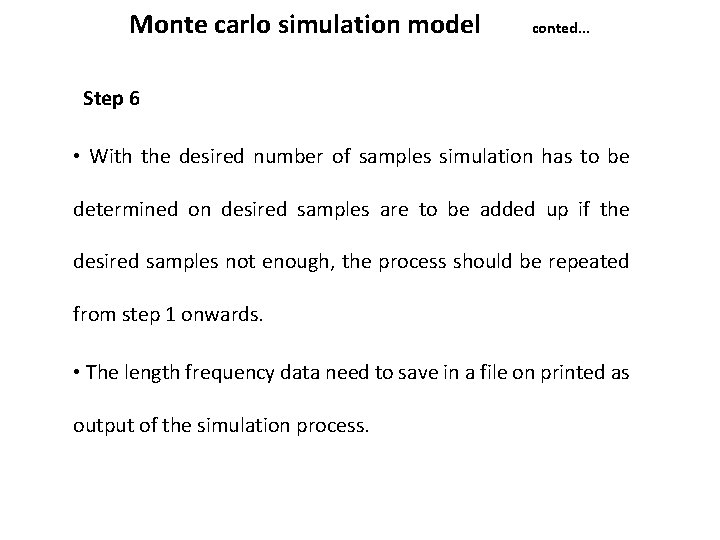 Monte carlo simulation model conted...

Step 6

• With the desired number of samples simulation has to be determined on desired samples are to be added up if the desired samples not enough, the process should be repeated from step 1 onwards.

• The length frequency data need to save in a file on printed as output of the simulation process.